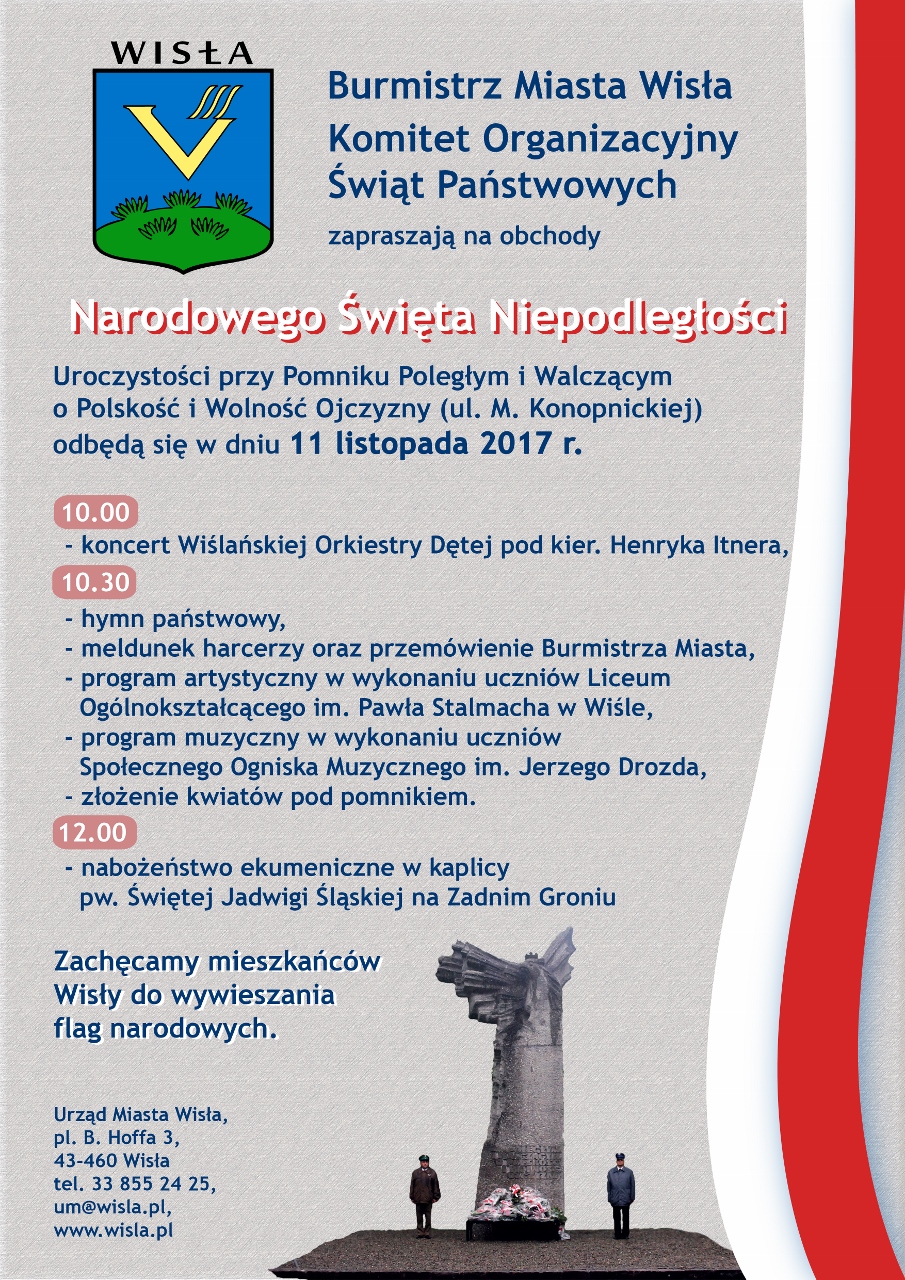 WISŁA

Burmistrz Miasta Wisła
Komitet Organizacyjny
Świąt Państwowych
zapraszają na obchody

Narodowego Święta Niepodległości

Uroczystości przy Pomniku Poległym i Walczącym o Polskość i Wolność Ojczyzny (ul. M. Konopnickiej) odbędą się w dniu 11 listopada 2017 r.

10.00
- koncert Wiślańskiej Orkiestry Dętej pod kier. Henryka Itnera,

10.30
- hymn państwowy,
- meldunek harcerzy oraz przemówienie Burmistrza Miasta,
- program artystyczny w wykonaniu uczniów Liceum Ogólnokształcącego im. Pawła Stalmacha w Wiśle,
- program muzyczny w wykonaniu uczniów Społecznego Ogniska Muzycznego im. Jerzego Drozda,
- złożenie kwiatów pod pomnikiem.

12.00
- nabożeństwo ekumeniczne w kaplicy pw. Świętej Jadwigi Śląskiej na Zadnim Groniu

Zachęcamy mieszkańców Wisły do wywieszania flag narodowych.

Urząd Miasta Wisła,
pl. B. Hoffa 3,
43-460 Wisła
tel. 33 855 24 25,
um@wisla.pl,
www.wisla.pl